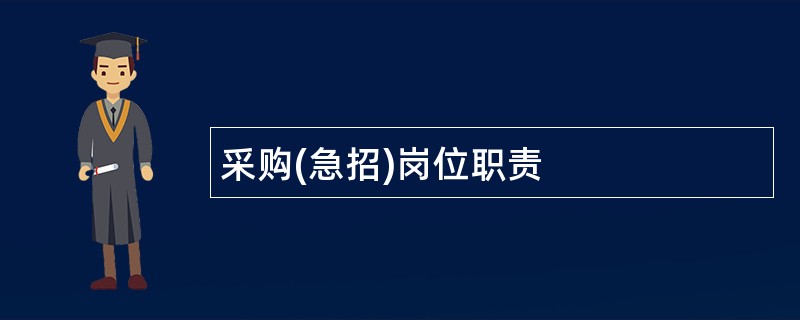 采购(急招)岗位职责